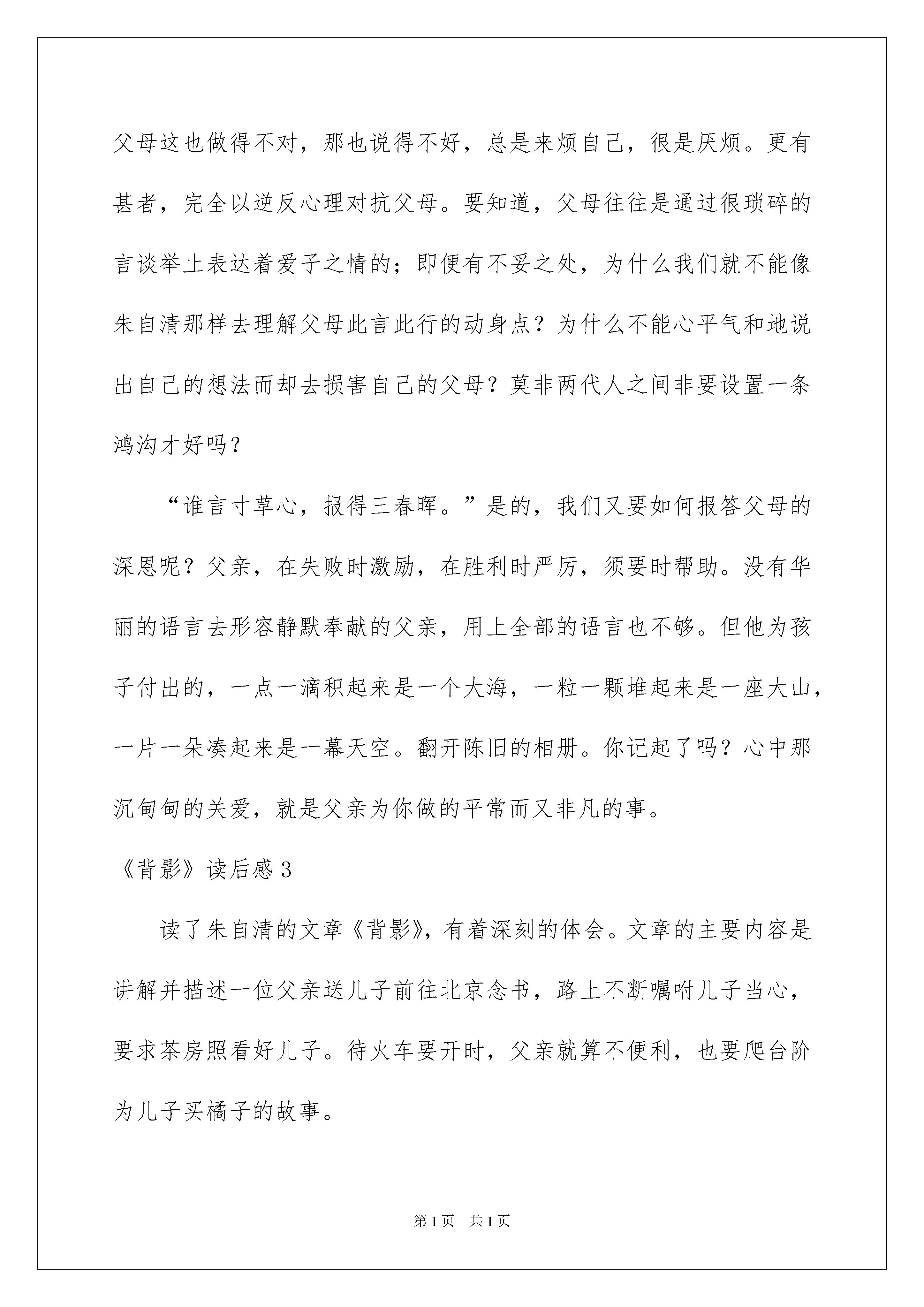 父母这也做得不对，那也说得不好，总是来烦自己，很是厌烦。更有甚者，完全以逆反心理对抗父母。要知道，父母往往是通过很琐碎的言谈举止表达着爱子之情的；即便有不妥之处，为什么我们就不能像朱自清那样去理解父母此言此行的动身点？为什么不能心平气和地说出自己的想法而却去损害自己的父母？莫非两代人之间非要设置一条鸿沟才好吗？

“谁言寸草心，报得三春晖。”是的，我们又要如何报答父母的深恩呢？父亲，在失败时激励，在胜利时严厉，须要时帮助。没有华丽的语言去形容静默奉献的父亲，用上全部的语言也不够。但他为孩子付出的，一点一滴积起来是一个大海，一粒一颗堆起来是一座大山，一片一朵凑起来是一幕天空。翻开陈旧的相册。你记起了吗？心中那沉甸甸的关爱，就是父亲为你做的平常而又非凡的事。

《背影》读后感 3

读了朱自清的文章《背影》，有着深刻的体会。文章的主要内容是讲解并描述一位父亲送儿子前往北京念书，路上不断嘱咐儿子当心，要求茶房照看好儿子。待火车要开时，父亲就算不便利，也要爬台阶为儿子买橘子的故事。

第 1 页 共 1 页